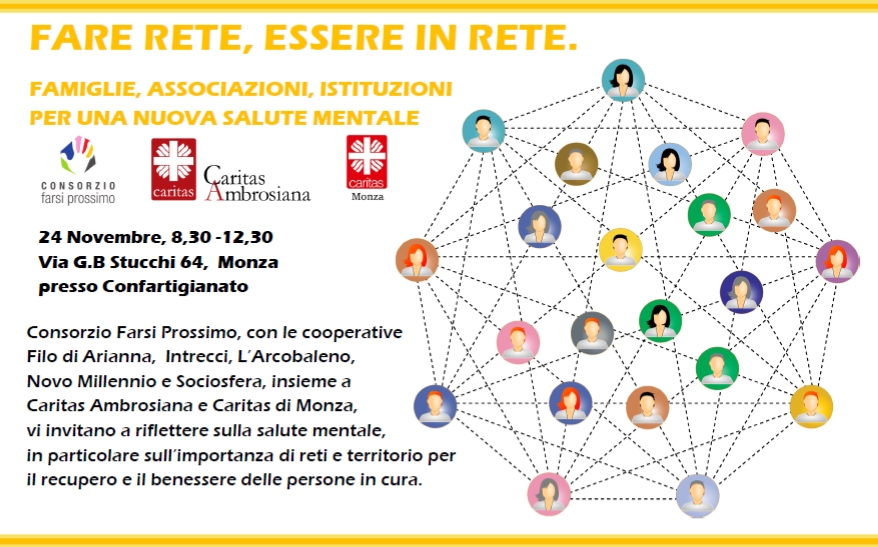 FARE RETE, ESSERE IN RETE.

FAMIGLIE, ASSOCIAZIONI, ISTITUZIONI PER UNA NUOVA SALUTE MENTALE

CONSORZIO farsi prossimo

caritas

Caritas Ambrosiana

caritas Monza

24 Novembre, 8,30 -12,30
Via G.B Stucchi 64, Monza
presso Confartigianato

Consorzio Farsi Prossimo, con le cooperative Filo di Arianna, Intrecci, L'Arcobaleno, Novo Millennio e Sociosfera, insieme a Caritas Ambrosiana e Caritas di Monza, vi invitano a riflettere sulla salute mentale, in particolare sull'importanza di reti e territorio per il recupero e il benessere delle persone in cura.